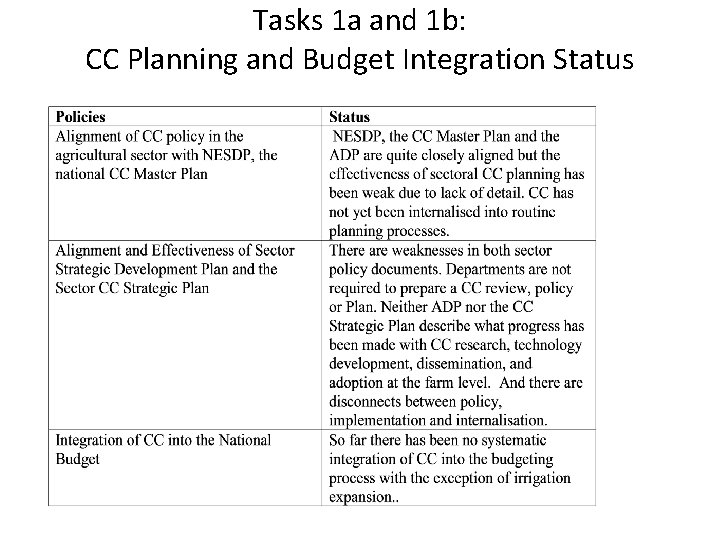 Tasks 1a and 1b:
CC Planning and Budget Integration Status

| Policies | Status |
|---|---|
| Alignment of CC policy in the agricultural sector with NESDP, the national CC Master Plan | NESDP, the CC Master Plan and the ADP are quite closely aligned but the effectiveness of sectoral CC planning has been weak due to lack of detail. CC has not yet been internalised into routine planning processes. |
| Alignment and Effectiveness of Sector Strategic Development Plan and the Sector CC Strategic Plan | There are weaknesses in both sector policy documents. Departments are not required to prepare a CC review, policy or Plan. Neither ADP nor the CC Strategic Plan describe what progress has been made with CC research, technology development, dissemination, and adoption at the farm level. And there are disconnects between policy, implementation and internalisation. |
| Integration of CC into the National Budget | So far there has been no systematic integration of CC into the budgeting process with the exception of irrigation expansion.. |